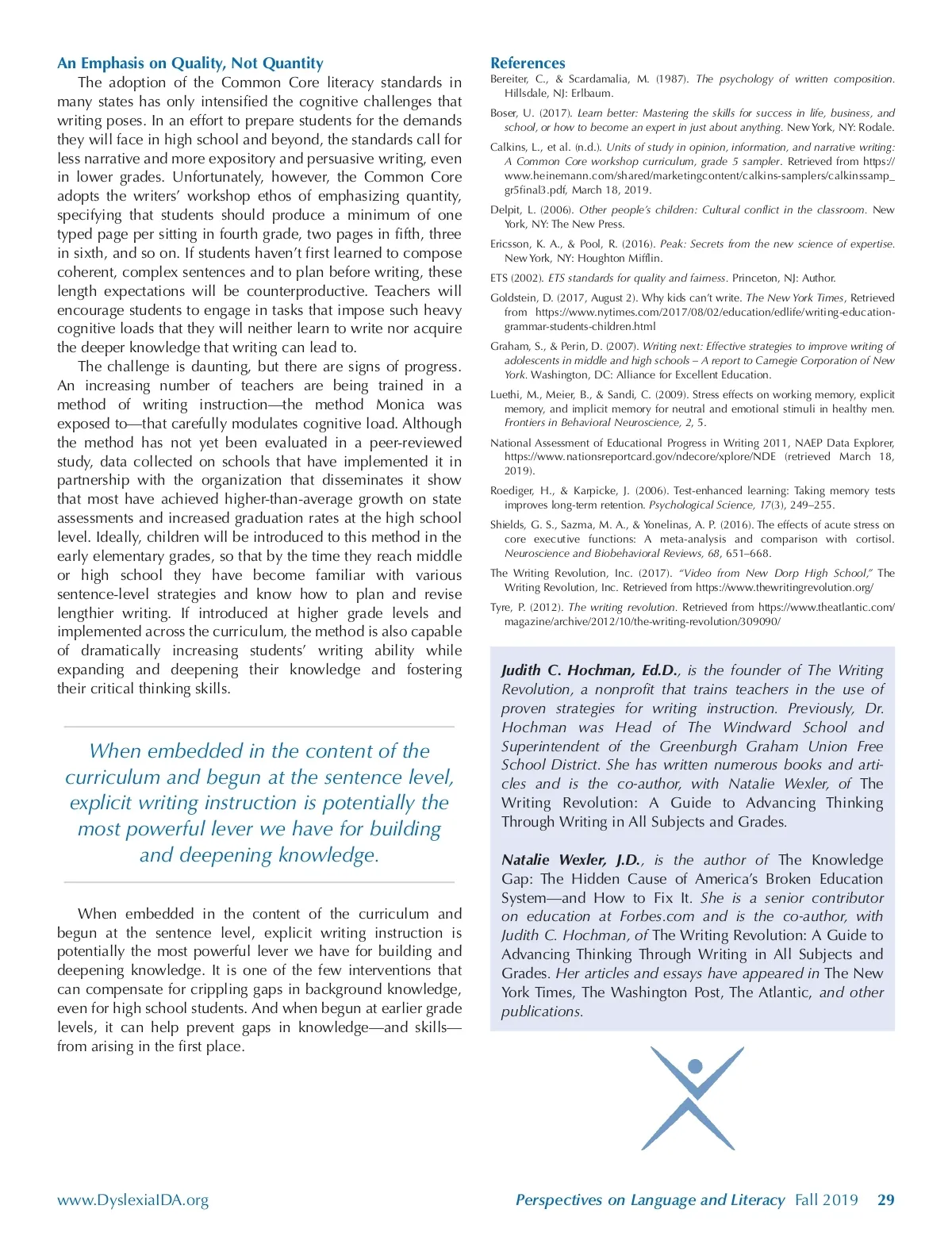 An Emphasis on Quality, Not Quantity

The adoption of the Common Core literacy standards in many states has only intensified the cognitive challenges that writing poses. In an effort to prepare students for the demands they will face in high school and beyond, the standards call for less narrative and more expository and persuasive writing, even in lower grades. Unfortunately, however, the Common Core adopts the writers' workshop ethos of emphasizing quantity, specifying that students should produce a minimum of one typed page per sitting in fourth grade, two pages in fifth, three in sixth, and so on. If students haven't first learned to compose coherent, complex sentences and to plan before writing, these length expectations will be counterproductive. Teachers will encourage students to engage in tasks that impose such heavy cognitive loads that they will neither learn to write nor acquire the deeper knowledge that writing can lead to.

The challenge is daunting, but there are signs of progress. An increasing number of teachers are being trained in a method of writing instruction—the method Monica was exposed to—that carefully modulates cognitive load. Although the method has not yet been evaluated in a peer-reviewed study, data collected on schools that have implemented it in partnership with the organization that disseminates it show that most have achieved higher-than-average growth on state assessments and increased graduation rates at the high school level. Ideally, children will be introduced to this method in the early elementary grades, so that by the time they reach middle or high school they have become familiar with various sentence-level strategies and know how to plan and revise lengthier writing. If introduced at higher grade levels and implemented across the curriculum, the method is also capable of dramatically increasing students' writing ability while expanding and deepening their knowledge and fostering their critical thinking skills.

When embedded in the content of the curriculum and begun at the sentence level, explicit writing instruction is potentially the most powerful lever we have for building and deepening knowledge.

When embedded in the content of the curriculum and begun at the sentence level, explicit writing instruction is potentially the most powerful lever we have for building and deepening knowledge. It is one of the few interventions that can compensate for crippling gaps in background knowledge, even for high school students. And when begun at earlier grade levels, it can help prevent gaps in knowledge—and skills—from arising in the first place.

References

Bereiter, C., & Scardamalia, M. (1987). The psychology of written composition. Hillsdale, NJ: Erlbaum.

Boser, U. (2017). Learn better: Mastering the skills for success in life, business, and school, or how to become an expert in just about anything. New York, NY: Rodale.

Calkins, L., et al. (n.d.). Units of study in opinion, information, and narrative writing: A Common Core workshop curriculum, grade 5 sampler. Retrieved from https://www.heinemann.com/shared/marketingcontent/calkins-samplers/calkinssamp_gr5final3.pdf, March 18, 2019.

Delpit, L. (2006). Other people's children: Cultural conflict in the classroom. New York, NY: The New Press.

Ericsson, K. A., & Pool, R. (2016). Peak: Secrets from the new science of expertise. New York, NY: Houghton Mifflin.

ETS (2002). ETS standards for quality and fairness. Princeton, NJ: Author.

Goldstein, D. (2017, August 2). Why kids can't write. The New York Times, Retrieved from https://www.nytimes.com/2017/08/02/education/edlife/writing-education-grammar-students-children.html

Graham, S., & Perin, D. (2007). Writing next: Effective strategies to improve writing of adolescents in middle and high schools – A report to Carnegie Corporation of New York. Washington, DC: Alliance for Excellent Education.

Luethi, M., Meier, B., & Sandi, C. (2009). Stress effects on working memory, explicit memory, and implicit memory for neutral and emotional stimuli in healthy men. Frontiers in Behavioral Neuroscience, 2, 5.

National Assessment of Educational Progress in Writing 2011, NAEP Data Explorer, https://www.nationsreportcard.gov/ndecore/xplore/NDE (retrieved March 18, 2019).

Roediger, H., & Karpicke, J. (2006). Test-enhanced learning: Taking memory tests improves long-term retention. Psychological Science, 17(3), 249–255.

Shields, G. S., Sazma, M. A., & Yonelinas, A. P. (2016). The effects of acute stress on core executive functions: A meta-analysis and comparison with cortisol. Neuroscience and Biobehavioral Reviews, 68, 651–668.

The Writing Revolution, Inc. (2017). "Video from New Dorp High School," The Writing Revolution, Inc. Retrieved from https://www.thewritingrevolution.org/

Tyre, P. (2012). The writing revolution. Retrieved from https://www.theatlantic.com/magazine/archive/2012/10/the-writing-revolution/309090/

Judith C. Hochman, Ed.D., is the founder of The Writing Revolution, a nonprofit that trains teachers in the use of proven strategies for writing instruction. Previously, Dr. Hochman was Head of The Windward School and Superintendent of the Greenburgh Graham Union Free School District. She has written numerous books and articles and is the co-author, with Natalie Wexler, of The Writing Revolution: A Guide to Advancing Thinking Through Writing in All Subjects and Grades.

Natalie Wexler, J.D., is the author of The Knowledge Gap: The Hidden Cause of America's Broken Education System—and How to Fix It. She is a senior contributor on education at Forbes.com and is the co-author, with Judith C. Hochman, of The Writing Revolution: A Guide to Advancing Thinking Through Writing in All Subjects and Grades. Her articles and essays have appeared in The New York Times, The Washington Post, The Atlantic, and other publications.

www.DyslexiaIDA.org    Perspectives on Language and Literacy Fall 2019 29